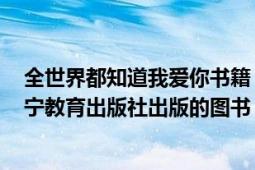 全世界都知道我爱你书籍
宁教育出版社出版的图书